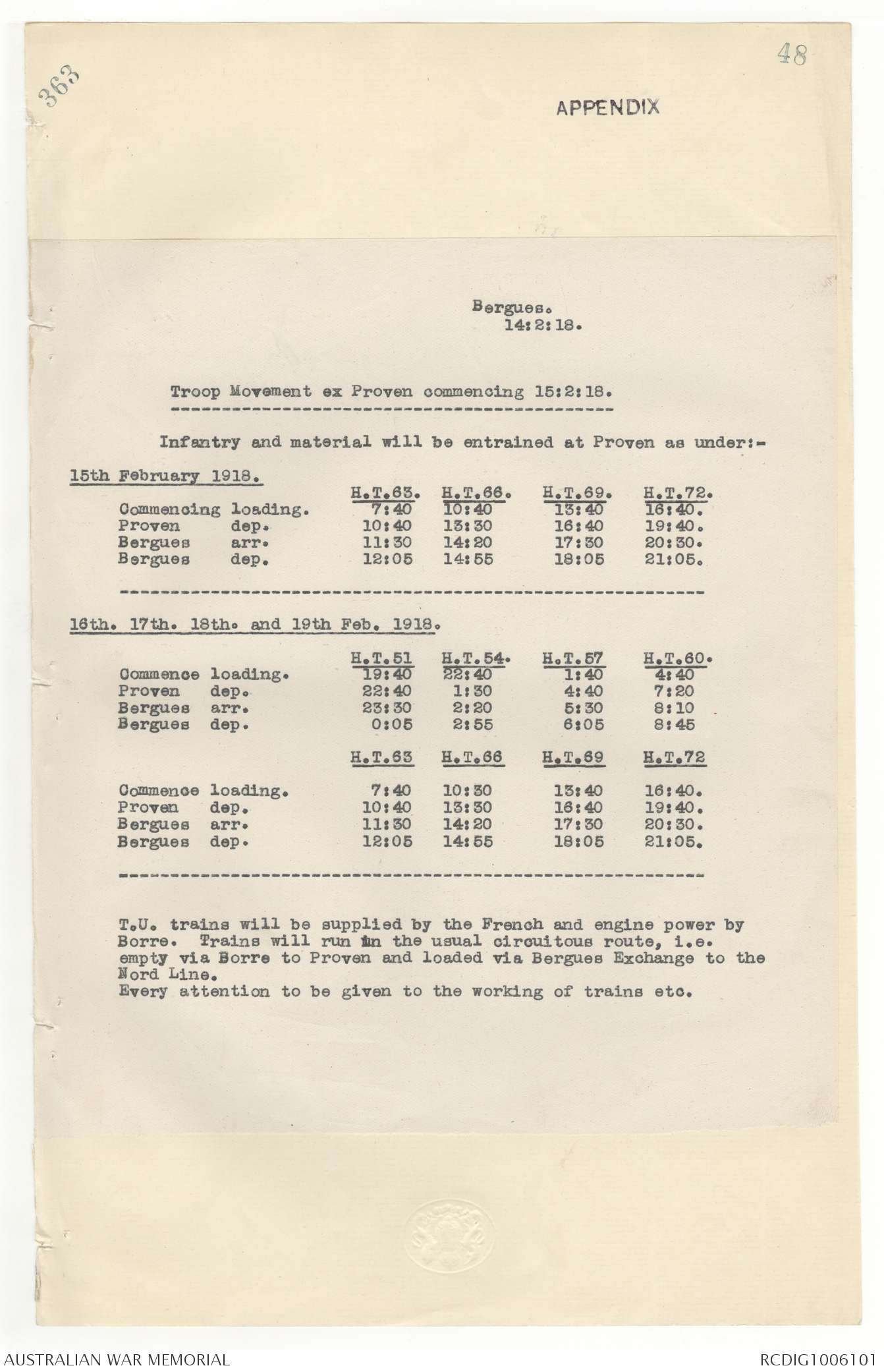 363

48

APPENDIX

Bergues.
14:2:18.

Troop Movement ex Proven commencing 15:2:18.

Infantry and material will be entrained at Proven as under:-

15th February 1918.

| | H.T.63. | H.T.66. | H.T.69. | H.T.72. |
|---|---|---|---|---|
| Commencing loading. | 7:40 | 10:40 | 13:40 | 16:40. |
| Proven dep. | 10:40 | 13:30 | 16:40 | 19:40. |
| Bergues arr. | 11:30 | 14:20 | 17:30 | 20:30. |
| Bergues dep. | 12:05 | 14:55 | 18:05 | 21:05. |

16th. 17th. 18th. and 19th Feb. 1918.

| | H.T.51 | H.T.54. | H.T.57 | H.T.60. |
|---|---|---|---|---|
| Commence loading. | 19:40 | 22:40 | 1:40 | 4:40 |
| Proven dep. | 22:40 | 1:30 | 4:40 | 7:20 |
| Bergues arr. | 23:30 | 2:20 | 5:30 | 8:10 |
| Bergues dep. | 0:05 | 2:55 | 6:05 | 8:45 |

| | H.T.63 | H.T.66 | H.T.69 | H.T.72 |
|---|---|---|---|---|
| Commence loading. | 7:40 | 10:30 | 13:40 | 16:40. |
| Proven dep. | 10:40 | 13:30 | 16:40 | 19:40. |
| Bergues arr. | 11:30 | 14:20 | 17:30 | 20:30. |
| Bergues dep. | 12:05 | 14:55 | 18:05 | 21:05. |

T.U. trains will be supplied by the French and engine power by Borre. Trains will run in the usual circuitous route, i.e. empty via Borre to Proven and loaded via Bergues Exchange to the Nord Line.
Every attention to be given to the working of trains etc.

AUSTRALIAN WAR MEMORIAL

RCDIG1006101